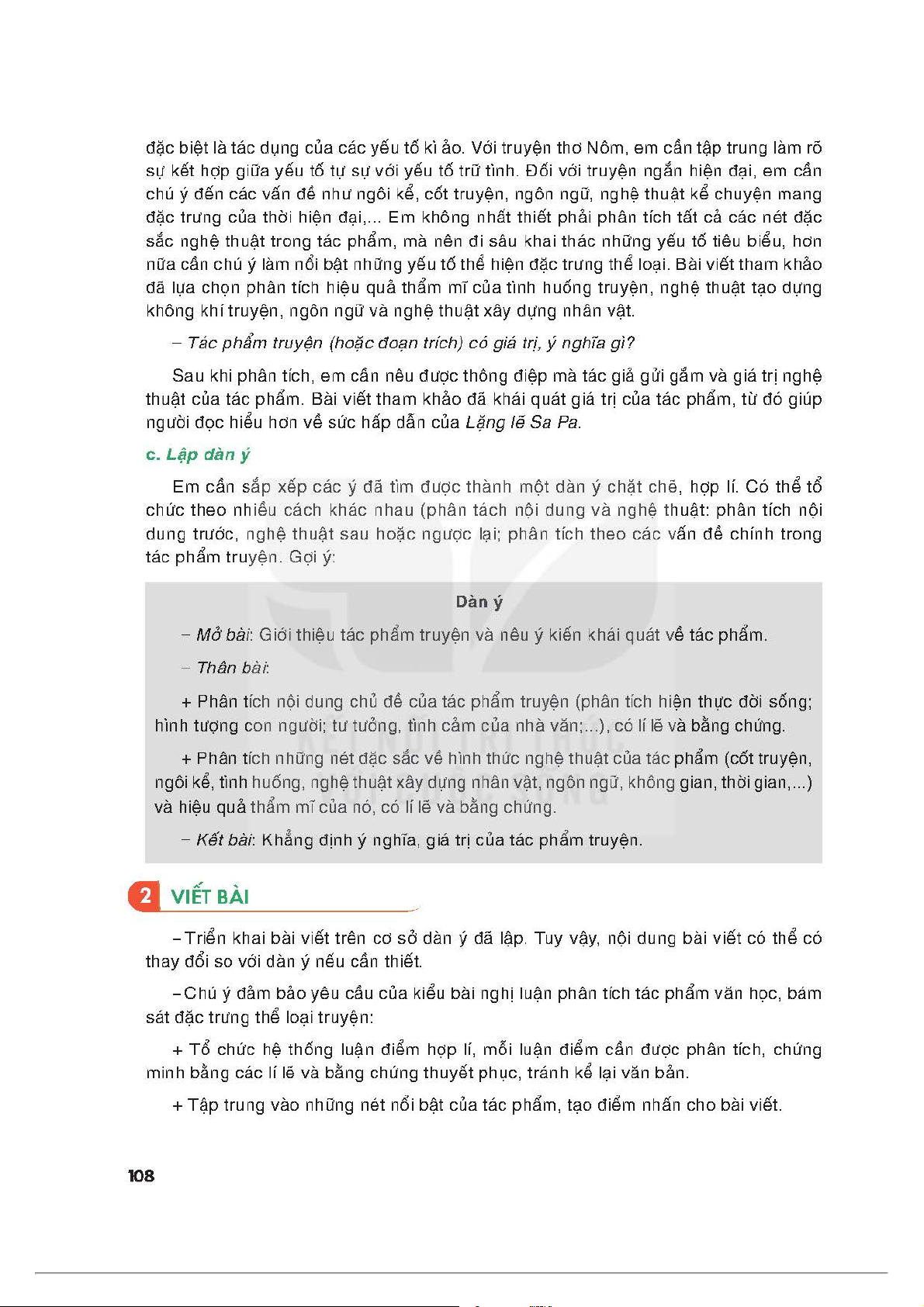 đặc biệt là tác dụng của các yếu tố kì ảo. Với truyện thơ Nôm, em cần tập trung làm rõ sự kết hợp giữa yếu tố tự sự với yếu tố trữ tình. Đối với truyện ngắn hiện đại, em cần chú ý đến các vấn đề như ngôi kể, cốt truyện, ngôn ngữ, nghệ thuật kể chuyện mang đặc trưng của thời hiện đại,... Em không nhất thiết phải phân tích tất cả các nét đặc sắc nghệ thuật trong tác phẩm, mà nên đi sâu khai thác những yếu tố tiêu biểu, hơn nữa cần chú ý làm nổi bật những yếu tố thể hiện đặc trưng thể loại. Bài viết tham khảo đã lựa chọn phân tích hiệu quả thẩm mĩ của tình huống truyện, nghệ thuật tạo dựng không khí truyện, ngôn ngữ và nghệ thuật xây dựng nhân vật.

– Tác phẩm truyện (hoặc đoạn trích) có giá trị, ý nghĩa gì?

Sau khi phân tích, em cần nêu được thông điệp mà tác giả gửi gắm và giá trị nghệ thuật của tác phẩm. Bài viết tham khảo đã khái quát giá trị của tác phẩm, từ đó giúp người đọc hiểu hơn về sức hấp dẫn của Lặng lẽ Sa Pa.

c. Lập dàn ý

Em cần sắp xếp các ý đã tìm được thành một dàn ý chặt chẽ, hợp lí. Có thể tổ chức theo nhiều cách khác nhau (phân tách nội dung và nghệ thuật: phân tích nội dung trước, nghệ thuật sau hoặc ngược lại; phân tích theo các vấn đề chính trong tác phẩm truyện. Gợi ý:

Dàn ý

– Mở bài: Giới thiệu tác phẩm truyện và nêu ý kiến khái quát về tác phẩm.

– Thân bài:

+ Phân tích nội dung chủ đề của tác phẩm truyện (phân tích hiện thực đời sống; hình tượng con người; tư tưởng, tình cảm của nhà văn;...), có lí lẽ và bằng chứng.

+ Phân tích những nét đặc sắc về hình thức nghệ thuật của tác phẩm (cốt truyện, ngôi kể, tình huống, nghệ thuật xây dựng nhân vật, ngôn ngữ, không gian, thời gian,...) và hiệu quả thẩm mĩ của nó, có lí lẽ và bằng chứng.

– Kết bài: Khẳng định ý nghĩa, giá trị của tác phẩm truyện.

2 VIẾT BÀI

– Triển khai bài viết trên cơ sở dàn ý đã lập. Tuy vậy, nội dung bài viết có thể có thay đổi so với dàn ý nếu cần thiết.

– Chú ý đảm bảo yêu cầu của kiểu bài nghị luận phân tích tác phẩm văn học, bám sát đặc trưng thể loại truyện:

+ Tổ chức hệ thống luận điểm hợp lí, mỗi luận điểm cần được phân tích, chứng minh bằng các lí lẽ và bằng chứng thuyết phục, tránh kể lại văn bản.

+ Tập trung vào những nét nổi bật của tác phẩm, tạo điểm nhấn cho bài viết.

108